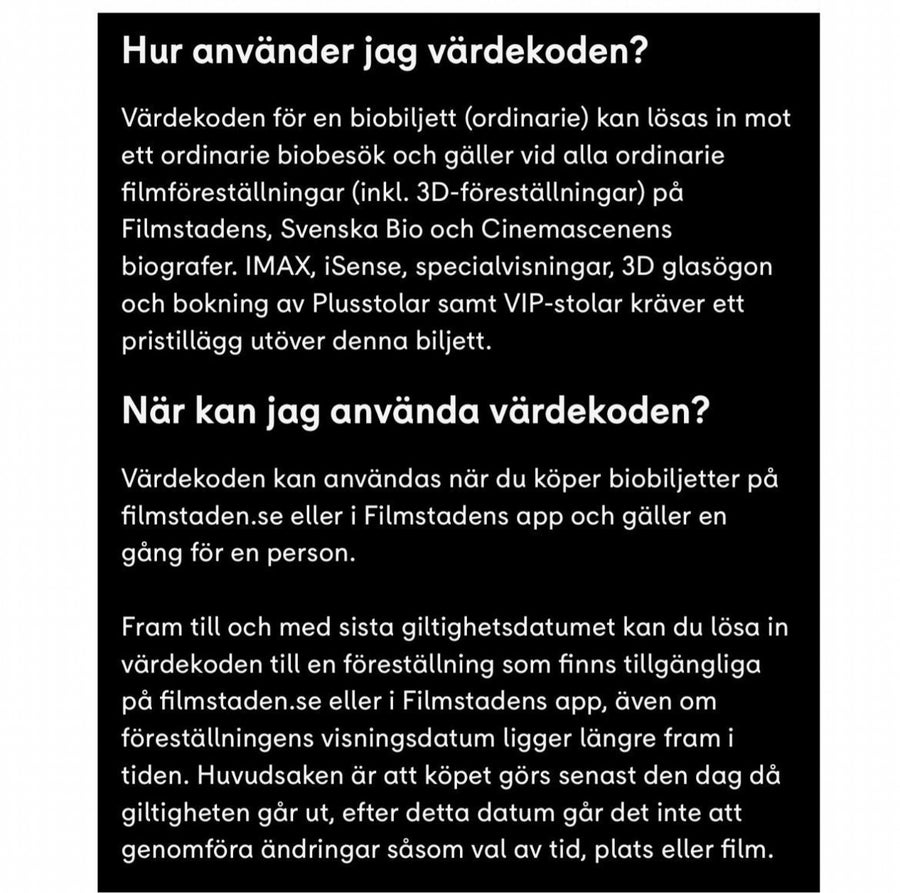 Hur använder jag värdekoden?

Värdekoden för en biobiljett (ordinarie) kan lösas in mot ett ordinarie biobesök och gäller vid alla ordinarie filmföreställningar (inkl. 3D-föreställningar) på Filmstadens, Svenska Bio och Cinemascenens biografer. IMAX, iSense, specialvisningar, 3D glasögon och bokning av Plusstolar samt VIP-stolar kräver ett pristillägg utöver denna biljett.

När kan jag använda värdekoden?

Värdekoden kan användas när du köper biobiljetter på filmstaden.se eller i Filmstadens app och gäller en gång för en person.

Fram till och med sista giltighetsdatumet kan du lösa in värdekoden till en föreställning som finns tillgängliga på filmstaden.se eller i Filmstadens app, även om föreställningens visningsdatum ligger längre fram i tiden. Huvudsaken är att köpet görs senast den dag då giltigheten går ut, efter detta datum går det inte att genomföra ändringar såsom val av tid, plats eller film.